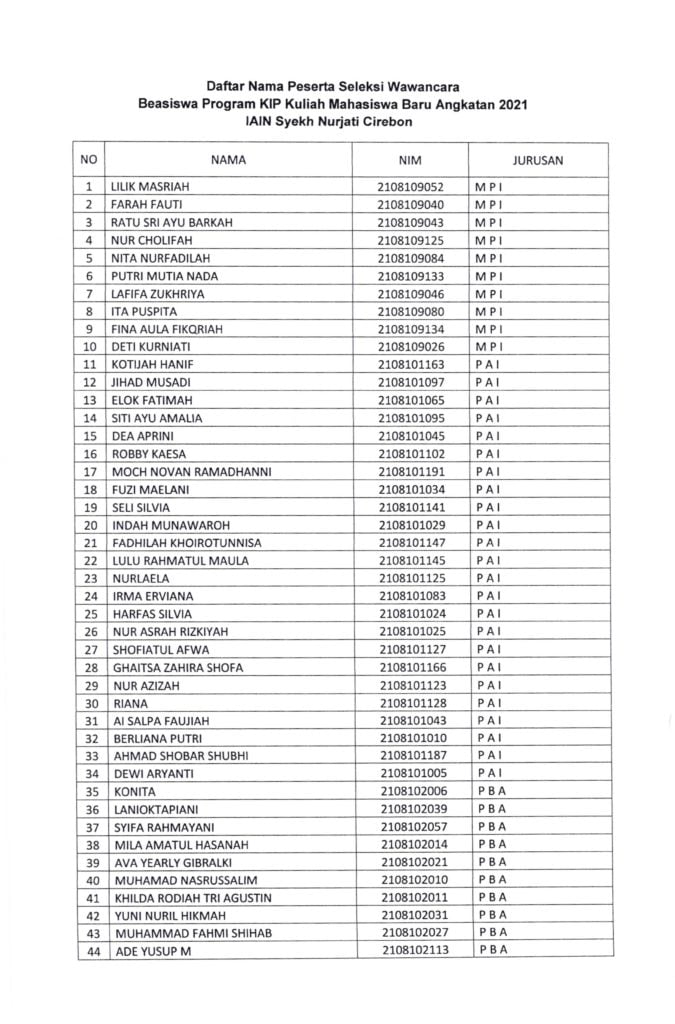 Daftar Nama Peserta Seleksi Wawancara
Beasiswa Program KIP Kuliah Mahasiswa Baru Angkatan 2021
IAIN Syekh Nurjati Cirebon

| NO | NAMA | NIM | JURUSAN |
|---|---|---|---|
| 1 | LILIK MASRIAH | 2108109052 | M P I |
| 2 | FARAH FAUTI | 2108109040 | M P I |
| 3 | RATU SRI AYU BARKAH | 2108109043 | M P I |
| 4 | NUR CHOLIFAH | 2108109125 | M P I |
| 5 | NITA NURFADILAH | 2108109084 | M P I |
| 6 | PUTRI MUTIA NADA | 2108109133 | M P I |
| 7 | LAFIFA ZUKHRIYA | 2108109046 | M P I |
| 8 | ITA PUSPITA | 2108109080 | M P I |
| 9 | FINA AULA FIKQRIAH | 2108109134 | M P I |
| 10 | DETI KURNIATI | 2108109026 | M P I |
| 11 | KOTIJAH HANIF | 2108101163 | P A I |
| 12 | JIHAD MUSADI | 2108101097 | P A I |
| 13 | ELOK FATIMAH | 2108101065 | P A I |
| 14 | SITI AYU AMALIA | 2108101095 | P A I |
| 15 | DEA APRINI | 2108101045 | P A I |
| 16 | ROBBY KAESA | 2108101102 | P A I |
| 17 | MOCH NOVAN RAMADHANNI | 2108101191 | P A I |
| 18 | FUZI MAELANI | 2108101034 | P A I |
| 19 | SELI SILVIA | 2108101141 | P A I |
| 20 | INDAH MUNAWAROH | 2108101029 | P A I |
| 21 | FADHILAH KHOIROTUNNISA | 2108101147 | P A I |
| 22 | LULU RAHMATUL MAULA | 2108101145 | P A I |
| 23 | NURLAELA | 2108101125 | P A I |
| 24 | IRMA ERVIANA | 2108101083 | P A I |
| 25 | HARFAS SILVIA | 2108101024 | P A I |
| 26 | NUR ASRAH RIZKIYAH | 2108101025 | P A I |
| 27 | SHOFIATUL AFWA | 2108101127 | P A I |
| 28 | GHAITSA ZAHIRA SHOFA | 2108101166 | P A I |
| 29 | NUR AZIZAH | 2108101123 | P A I |
| 30 | RIANA | 2108101128 | P A I |
| 31 | AI SALPA FAUJIAH | 2108101043 | P A I |
| 32 | BERLIANA PUTRI | 2108101010 | P A I |
| 33 | AHMAD SHOBAR SHUBHI | 2108101187 | P A I |
| 34 | DEWI ARYANTI | 2108101005 | P A I |
| 35 | KONITA | 2108102006 | P B A |
| 36 | LANIOKTAPIANI | 2108102039 | P B A |
| 37 | SYIFA RAHMAYANI | 2108102057 | P B A |
| 38 | MILA AMATUL HASANAH | 2108102014 | P B A |
| 39 | AVA YEARLY GIBRALKI | 2108102021 | P B A |
| 40 | MUHAMAD NASRUSSALIM | 2108102010 | P B A |
| 41 | KHILDA RODIAH TRI AGUSTIN | 2108102011 | P B A |
| 42 | YUNI NURIL HIKMAH | 2108102031 | P B A |
| 43 | MUHAMMAD FAHMI SHIHAB | 2108102027 | P B A |
| 44 | ADE YUSUP M | 2108102113 | P B A |